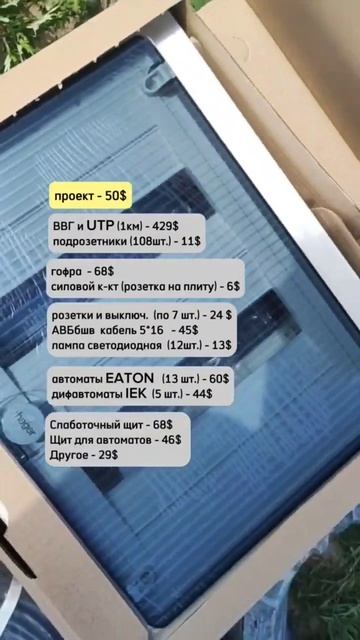 проект - 50$

ВВГ и UTP (1км) - 429$
подрозетники (108шт.) - 11$

гофра - 68$
силовой к-кт (розетка на плиту) - 6$

розетки и выключ. (по 7 шт.) - 24 $
АВБбшв кабель 5*16 - 45$
лампа светодиодная (12шт.) - 13$

автоматы EATON (13 шт.) - 60$
дифавтоматы IEK (5 шт.) - 44$

Слаботочный щит - 68$
Щит для автоматов - 46$
Другое - 29$

hager